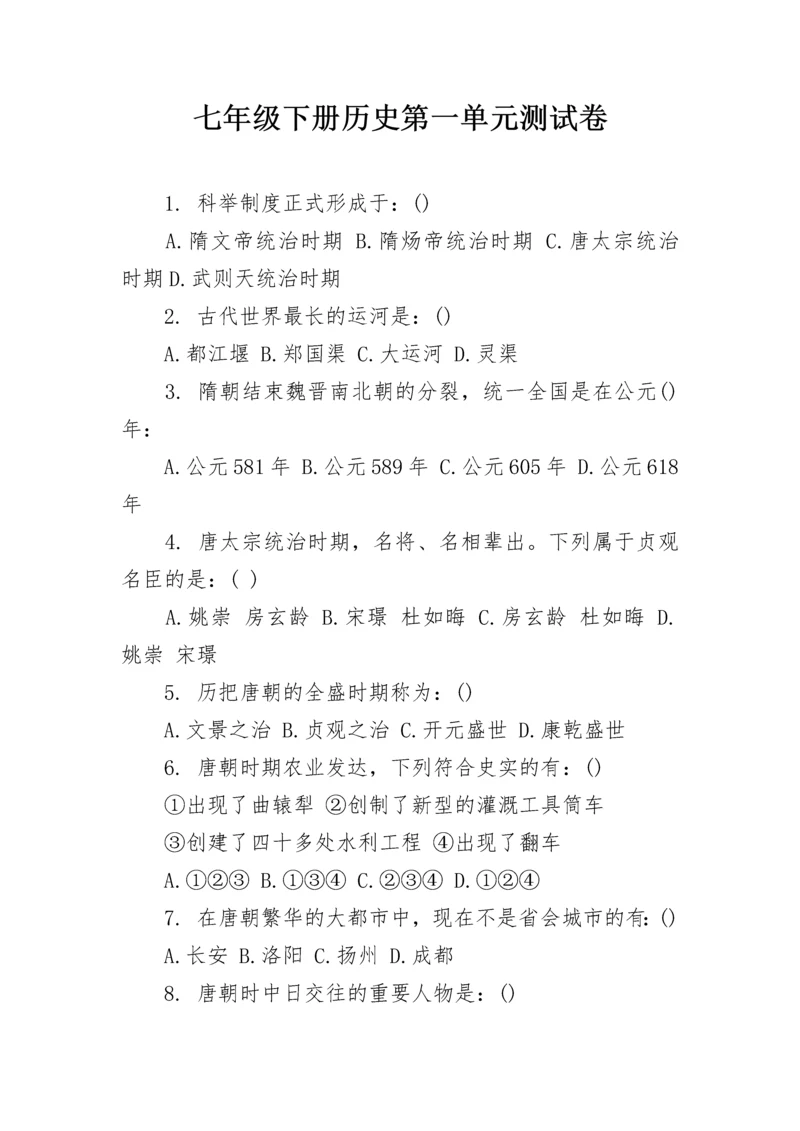 七年级下册历史第一单元测试卷

1. 科举制度正式形成于：()

A.隋文帝统治时期 B.隋炀帝统治时期 C.唐太宗统治时期 D.武则天统治时期

2. 古代世界最长的运河是：()

A.都江堰 B.郑国渠 C.大运河 D.灵渠

3. 隋朝结束魏晋南北朝的分裂，统一全国是在公元()年：

A.公元581年 B.公元589年 C.公元605年 D.公元618年

4. 唐太宗统治时期，名将、名相辈出。下列属于贞观名臣的是：( )

A.姚崇 房玄龄 B.宋璟 杜如晦 C.房玄龄 杜如晦 D.姚崇 宋璟

5. 历把唐朝的全盛时期称为：()

A.文景之治 B.贞观之治 C.开元盛世 D.康乾盛世

6. 唐朝时期农业发达，下列符合史实的有：()

①出现了曲辕犁 ②创制了新型的灌溉工具筒车

③创建了四十多处水利工程 ④出现了翻车

A.①②③ B.①③④ C.②③④ D.①②④

7. 在唐朝繁华的大都市中，现在不是省会城市的有：()

A.长安 B.洛阳 C.扬州 D.成都

8. 唐朝时中日交往的重要人物是：()